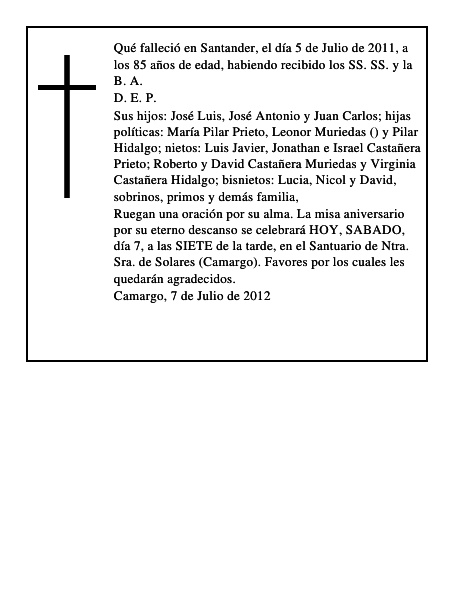 Qué falleció en Santander, el día 5 de Julio de 2011, a los 85 años de edad, habiendo recibido los SS. SS. y la B. A.
D. E. P.
Sus hijos: José Luis, José Antonio y Juan Carlos; hijas políticas: María Pilar Prieto, Leonor Muriedas () y Pilar Hidalgo; nietos: Luis Javier, Jonathan e Israel Castañera Prieto; Roberto y David Castañera Muriedas y Virginia Castañera Hidalgo; bisnietos: Lucia, Nicol y David, sobrinos, primos y demás familia,
Ruegan una oración por su alma. La misa aniversario por su eterno descanso se celebrará HOY, SABADO, día 7, a las SIETE de la tarde, en el Santuario de Ntra. Sra. de Solares (Camargo). Favores por los cuales les quedarán agradecidos.
Camargo, 7 de Julio de 2012